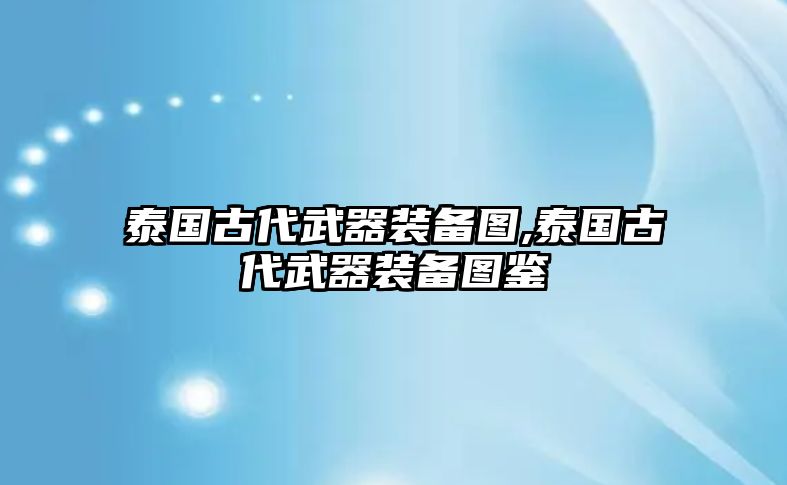 泰国古代武器装备图,泰国古代武器装备图鉴